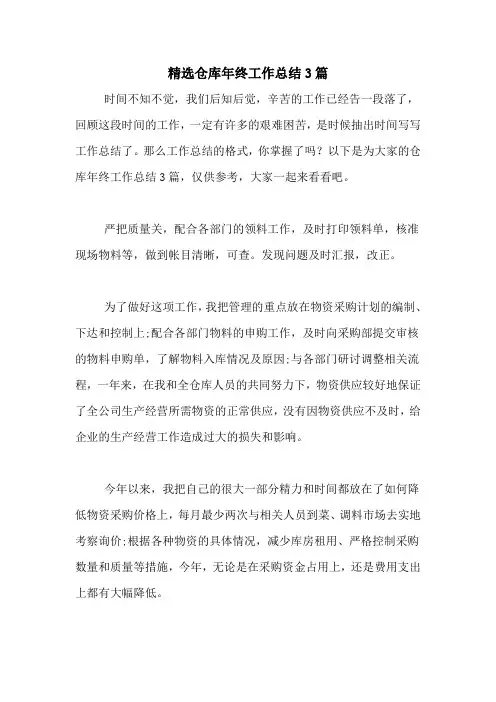 精选仓库年终工作总结3篇

时间不知不觉，我们后知后觉，辛苦的工作已经告一段落了，回顾这段时间的工作，一定有许多的艰难困苦，是时候抽出时间写写工作总结了。那么工作总结的格式，你掌握了吗？以下是为大家的仓库年终工作总结3篇，仅供参考，大家一起来看看吧。

严把质量关，配合各部门的领料工作，及时打印领料单，核准现场物料等，做到帐目清晰，可查。发现问题及时汇报，改正。

为了做好这项工作，我把管理的重点放在物资采购计划的编制、下达和控制上;配合各部门物料的申购工作，及时向采购部提交审核的物料申购单，了解物料入库情况及原因;与各部门研讨调整相关流程，一年来，在我和全仓库人员的共同努力下，物资供应较好地保证了全公司生产经营所需物资的正常供应，没有因物资供应不及时，给企业的生产经营工作造成过大的损失和影响。

今年以来，我把自己的很大一部分精力和时间都放在了如何降低物资采购价格上，每月最少两次与相关人员到菜、调料市场去实地考察询价;根据各种物资的具体情况，减少库房租用、严格控制采购数量和质量等措施，今年，无论是在采购资金占用上，还是费用支出上都有大幅降低。